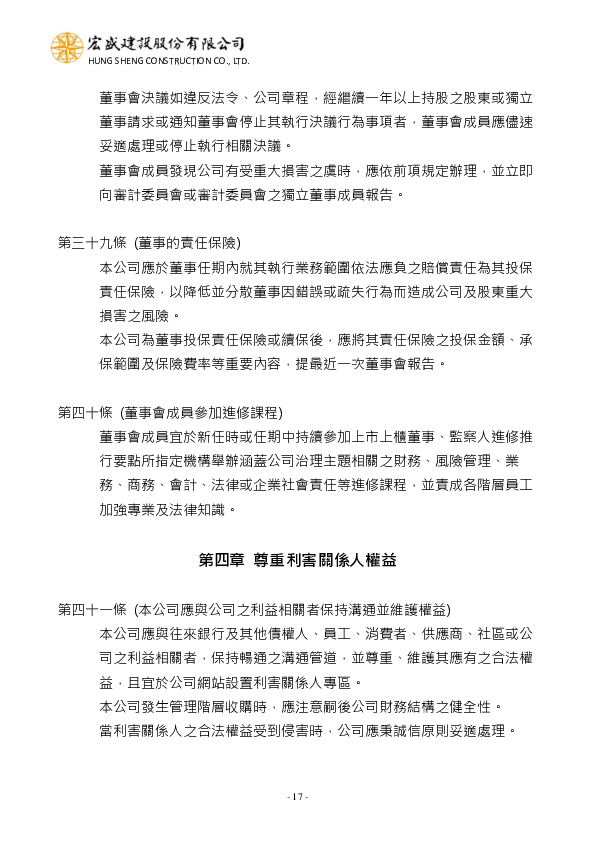 宏盛建設股份有限公司
HUNG SHENG CONSTRUCTION CO., LTD.

董事會決議如違反法令、公司章程，經繼續一年以上持股之股東或獨立董事請求或通知董事會停止其執行決議行為事項者，董事會成員應儘速妥適處理或停止執行相關決議。

董事會成員發現公司有受重大損害之虞時，應依前項規定辦理，並立即向審計委員會或審計委員會之獨立董事成員報告。

第三十九條 (董事的責任保險)

本公司應於董事任期內就其執行業務範圍依法應負之賠償責任為其投保責任保險，以降低並分散董事因錯誤或疏失行為而造成公司及股東重大損害之風險。

本公司為董事投保責任保險或續保後，應將其責任保險之投保金額、承保範圍及保險費率等重要內容，提最近一次董事會報告。

第四十條 (董事會成員參加進修課程)

董事會成員宜於新任時或任期中持續參加上市上櫃董事、監察人進修推行要點所指定機構舉辦涵蓋公司治理主題相關之財務、風險管理、業務、商務、會計、法律或企業社會責任等進修課程，並責成各階層員工加強專業及法律知識。

第四章 尊重利害關係人權益

第四十一條 (本公司應與公司之利益相關者保持溝通並維護權益)

本公司應與往來銀行及其他債權人、員工、消費者、供應商、社區或公司之利益相關者，保持暢通之溝通管道，並尊重、維護其應有之合法權益，且宜於公司網站設置利害關係人專區。

本公司發生管理階層收購時，應注意嗣後公司財務結構之健全性。

當利害關係人之合法權益受到侵害時，公司應秉誠信原則妥適處理。

- 17 -